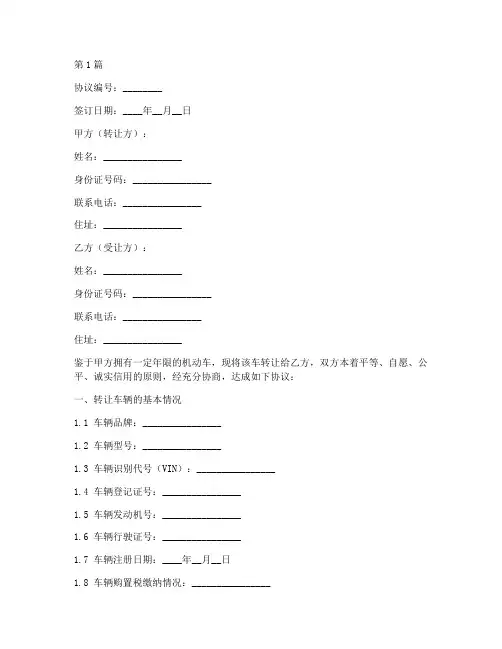 第1篇

协议编号：________

签订日期：____年__月__日

甲方（转让方）：

姓名：________________

身份证号码：________________

联系电话：________________

住址：________________

乙方（受让方）：

姓名：________________

身份证号码：________________

联系电话：________________

住址：________________

鉴于甲方拥有一定年限的机动车，现将该车转让给乙方，双方本着平等、自愿、公平、诚实信用的原则，经充分协商，达成如下协议：

一、转让车辆的基本情况

1.1 车辆品牌：________________

1.2 车辆型号：________________

1.3 车辆识别代号（VIN）：________________

1.4 车辆登记证号：________________

1.5 车辆发动机号：________________

1.6 车辆行驶证号：________________

1.7 车辆注册日期：____年__月__日

1.8 车辆购置税缴纳情况：________________